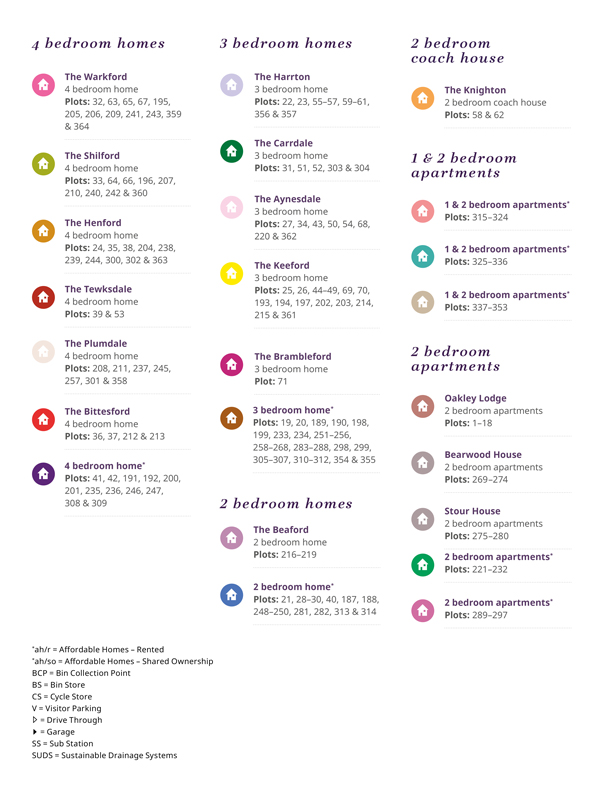 4 bedroom homes

The Warkford
4 bedroom home
Plots: 32, 63, 65, 67, 195, 205, 206, 209, 241, 243, 359 & 364

The Shilford
4 bedroom home
Plots: 33, 64, 66, 196, 207, 210, 240, 242 & 360

The Henford
4 bedroom home
Plots: 24, 35, 38, 204, 238, 239, 244, 300, 302 & 363

The Tewksdale
4 bedroom home
Plots: 39 & 53

The Plumdale
4 bedroom home
Plots: 208, 211, 237, 245, 257, 301 & 358

The Bittesford
4 bedroom home
Plots: 36, 37, 212 & 213

4 bedroom home*
Plots: 41, 42, 191, 192, 200, 201, 235, 236, 246, 247, 308 & 309

3 bedroom homes

The Harrton
3 bedroom home
Plots: 22, 23, 55–57, 59–61, 356 & 357

The Carrdale
3 bedroom home
Plots: 31, 51, 52, 303 & 304

The Aynesdale
3 bedroom home
Plots: 27, 34, 43, 50, 54, 68, 220 & 362

The Keeford
3 bedroom home
Plots: 25, 26, 44–49, 69, 70, 193, 194, 197, 202, 203, 214, 215 & 361

The Brambleford
3 bedroom home
Plot: 71

3 bedroom home*
Plots: 19, 20, 189, 190, 198, 199, 233, 234, 251–256, 258–268, 283–288, 298, 299, 305–307, 310–312, 354 & 355

2 bedroom homes

The Beaford
2 bedroom home
Plots: 216–219

2 bedroom home*
Plots: 21, 28–30, 40, 187, 188, 248–250, 281, 282, 313 & 314

2 bedroom coach house

The Knighton
2 bedroom coach house
Plots: 58 & 62

1 & 2 bedroom apartments

1 & 2 bedroom apartments*
Plots: 315–324

1 & 2 bedroom apartments*
Plots: 325–336

1 & 2 bedroom apartments*
Plots: 337–353

2 bedroom apartments

Oakley Lodge
2 bedroom apartments
Plots: 1–18

Bearwood House
2 bedroom apartments
Plots: 269–274

Stour House
2 bedroom apartments
Plots: 275–280

2 bedroom apartments*
Plots: 221–232

2 bedroom apartments*
Plots: 289–297

*ah/r = Affordable Homes – Rented
*ah/so = Affordable Homes – Shared Ownership
BCP = Bin Collection Point
BS = Bin Store
CS = Cycle Store
V = Visitor Parking
▷ = Drive Through
▶ = Garage
SS = Sub Station
SUDS = Sustainable Drainage Systems